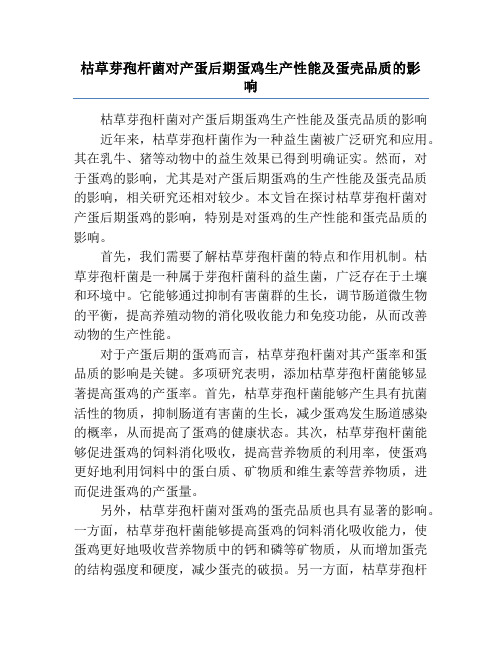 枯草芽孢杆菌对产蛋后期蛋鸡生产性能及蛋壳品质的影响

枯草芽孢杆菌对产蛋后期蛋鸡生产性能及蛋壳品质的影响

近年来，枯草芽孢杆菌作为一种益生菌被广泛研究和应用。其在乳牛、猪等动物中的益生效果已得到明确证实。然而，对于蛋鸡的影响，尤其是对产蛋后期蛋鸡的生产性能及蛋壳品质的影响，相关研究还相对较少。本文旨在探讨枯草芽孢杆菌对产蛋后期蛋鸡的影响，特别是对蛋鸡的生产性能和蛋壳品质的影响。

首先，我们需要了解枯草芽孢杆菌的特点和作用机制。枯草芽孢杆菌是一种属于芽孢杆菌科的益生菌，广泛存在于土壤和环境中。它能够通过抑制有害菌群的生长，调节肠道微生物的平衡，提高养殖动物的消化吸收能力和免疫功能，从而改善动物的生产性能。

对于产蛋后期的蛋鸡而言，枯草芽孢杆菌对其产蛋率和蛋品质的影响是关键。多项研究表明，添加枯草芽孢杆菌能够显著提高蛋鸡的产蛋率。首先，枯草芽孢杆菌能够产生具有抗菌活性的物质，抑制肠道有害菌的生长，减少蛋鸡发生肠道感染的概率，从而提高了蛋鸡的健康状态。其次，枯草芽孢杆菌能够促进蛋鸡的饲料消化吸收，提高营养物质的利用率，使蛋鸡更好地利用饲料中的蛋白质、矿物质和维生素等营养物质，进而促进蛋鸡的产蛋量。

另外，枯草芽孢杆菌对蛋鸡的蛋壳品质也具有显著的影响。一方面，枯草芽孢杆菌能够提高蛋鸡的饲料消化吸收能力，使蛋鸡更好地吸收营养物质中的钙和磷等矿物质，从而增加蛋壳的结构强度和硬度，减少蛋壳的破损。另一方面，枯草芽孢杆